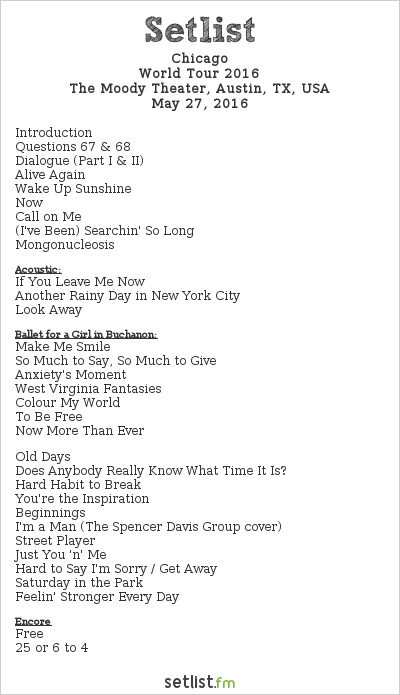 Setlist
Chicago
World Tour 2016
The Moody Theater, Austin, TX, USA
May 27, 2016

Introduction
Questions 67 & 68
Dialogue (Part I & II)
Alive Again
Wake Up Sunshine
Now
Call on Me
(I've Been) Searchin' So Long
Mongonucleosis

Acoustic:
If You Leave Me Now
Another Rainy Day in New York City
Look Away

Ballet for a Girl in Buchanon:
Make Me Smile
So Much to Say, So Much to Give
Anxiety's Moment
West Virginia Fantasies
Colour My World
To Be Free
Now More Than Ever

Old Days
Does Anybody Really Know What Time It Is?
Hard Habit to Break
You're the Inspiration
Beginnings
I'm a Man (The Spencer Davis Group cover)
Street Player
Just You 'n' Me
Hard to Say I'm Sorry / Get Away
Saturday in the Park
Feelin' Stronger Every Day

Encore
Free
25 or 6 to 4

setlist.fm